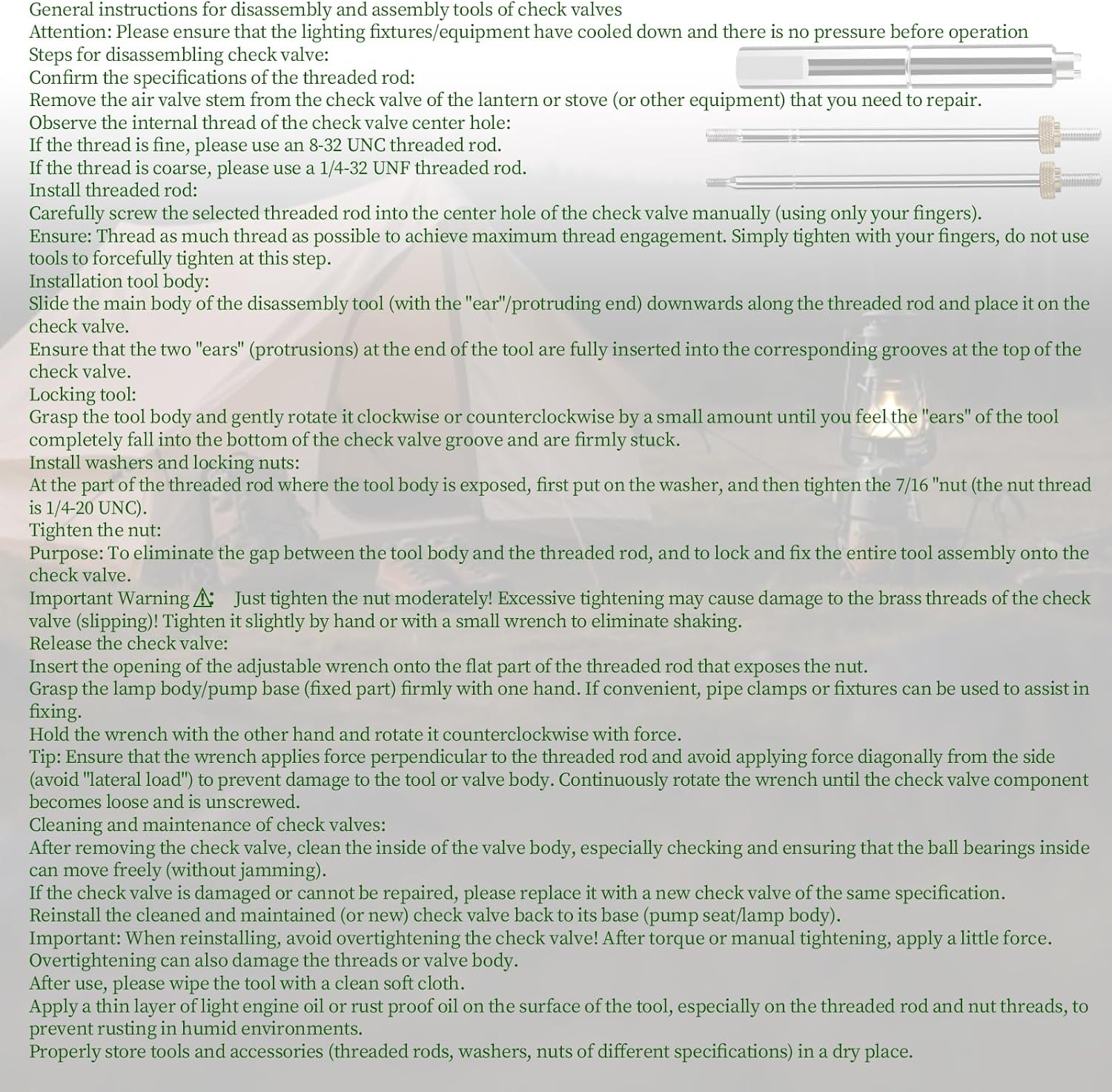 General instructions for disassembly and assembly tools of check valves
Attention: Please ensure that the lighting fixtures/equipment have cooled down and there is no pressure before operation
Steps for disassembling check valve:
Confirm the specifications of the threaded rod:
Remove the air valve stem from the check valve of the lantern or stove (or other equipment) that you need to repair.
Observe the internal thread of the check valve center hole:
If the thread is fine, please use an 8-32 UNC threaded rod.
If the thread is coarse, please use a 1/4-32 UNF threaded rod.
Install threaded rod:
Carefully screw the selected threaded rod into the center hole of the check valve manually (using only your fingers).
Ensure: Thread as much thread as possible to achieve maximum thread engagement. Simply tighten with your fingers, do not use tools to forcefully tighten at this step.
Installation tool body:
Slide the main body of the disassembly tool (with the "ear"/protruding end) downwards along the threaded rod and place it on the check valve.
Ensure that the two "ears" (protrusions) at the end of the tool are fully inserted into the corresponding grooves at the top of the check valve.
Locking tool:
Grasp the tool body and gently rotate it clockwise or counterclockwise by a small amount until you feel the "ears" of the tool completely fall into the bottom of the check valve groove and are firmly stuck.
Install washers and locking nuts:
At the part of the threaded rod where the tool body is exposed, first put on the washer, and then tighten the 7/16 "nut (the nut thread is 1/4-20 UNC).
Tighten the nut:
Purpose: To eliminate the gap between the tool body and the threaded rod, and to lock and fix the entire tool assembly onto the check valve.
Important Warning ⚠: Just tighten the nut moderately! Excessive tightening may cause damage to the brass threads of the check valve (slipping)! Tighten it slightly by hand or with a small wrench to eliminate shaking.
Release the check valve:
Insert the opening of the adjustable wrench onto the flat part of the threaded rod that exposes the nut.
Grasp the lamp body/pump base (fixed part) firmly with one hand. If convenient, pipe clamps or fixtures can be used to assist in fixing.
Hold the wrench with the other hand and rotate it counterclockwise with force.
Tip: Ensure that the wrench applies force perpendicular to the threaded rod and avoid applying force diagonally from the side (avoid "lateral load") to prevent damage to the tool or valve body. Continuously rotate the wrench until the check valve component becomes loose and is unscrewed.
Cleaning and maintenance of check valves:
After removing the check valve, clean the inside of the valve body, especially checking and ensuring that the ball bearings inside can move freely (without jamming).
If the check valve is damaged or cannot be repaired, please replace it with a new check valve of the same specification.
Reinstall the cleaned and maintained (or new) check valve back to its base (pump seat/lamp body).
Important: When reinstalling, avoid overtightening the check valve! After torque or manual tightening, apply a little force. Overtightening can also damage the threads or valve body.
After use, please wipe the tool with a clean soft cloth.
Apply a thin layer of light engine oil or rust proof oil on the surface of the tool, especially on the threaded rod and nut threads, to prevent rusting in humid environments.
Properly store tools and accessories (threaded rods, washers, nuts of different specifications) in a dry place.